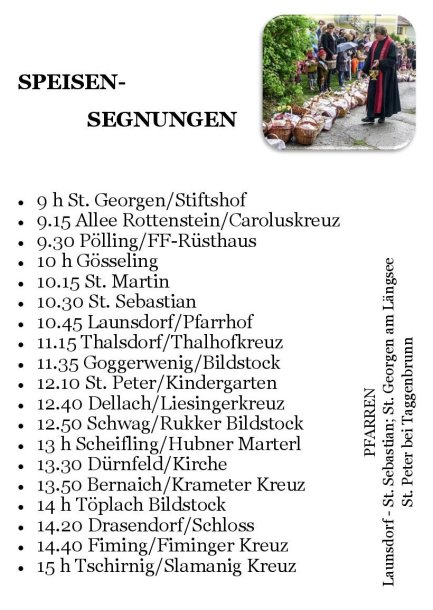 SPEISEN-

SEGNUNGEN

- 9 h St. Georgen/Stiftshof
- 9.15 Allee Rottenstein/Caroluskreuz
- 9.30 Pölling/FF-Rüsthaus
- 10 h Gösseling
- 10.15 St. Martin
- 10.30 St. Sebastian
- 10.45 Launsdorf/Pfarrhof
- 11.15 Thalsdorf/Thalhofkreuz
- 11.35 Goggerwenig/Bildstock
- 12.10 St. Peter/Kindergarten
- 12.40 Dellach/Liesingerkreuz
- 12.50 Schwag/Rukker Bildstock
- 13 h Scheifling/Hubner Marterl
- 13.30 Dürnfeld/Kirche
- 13.50 Bernaich/Krameter Kreuz
- 14 h Töplach Bildstock
- 14.20 Drasendorf/Schloss
- 14.40 Fiming/Fiminger Kreuz
- 15 h Tschirnig/Slamanig Kreuz

PFARREN
Launsdorf - St. Sebastian; St. Georgen am Längsee
St. Peter bei Taggenbrunn